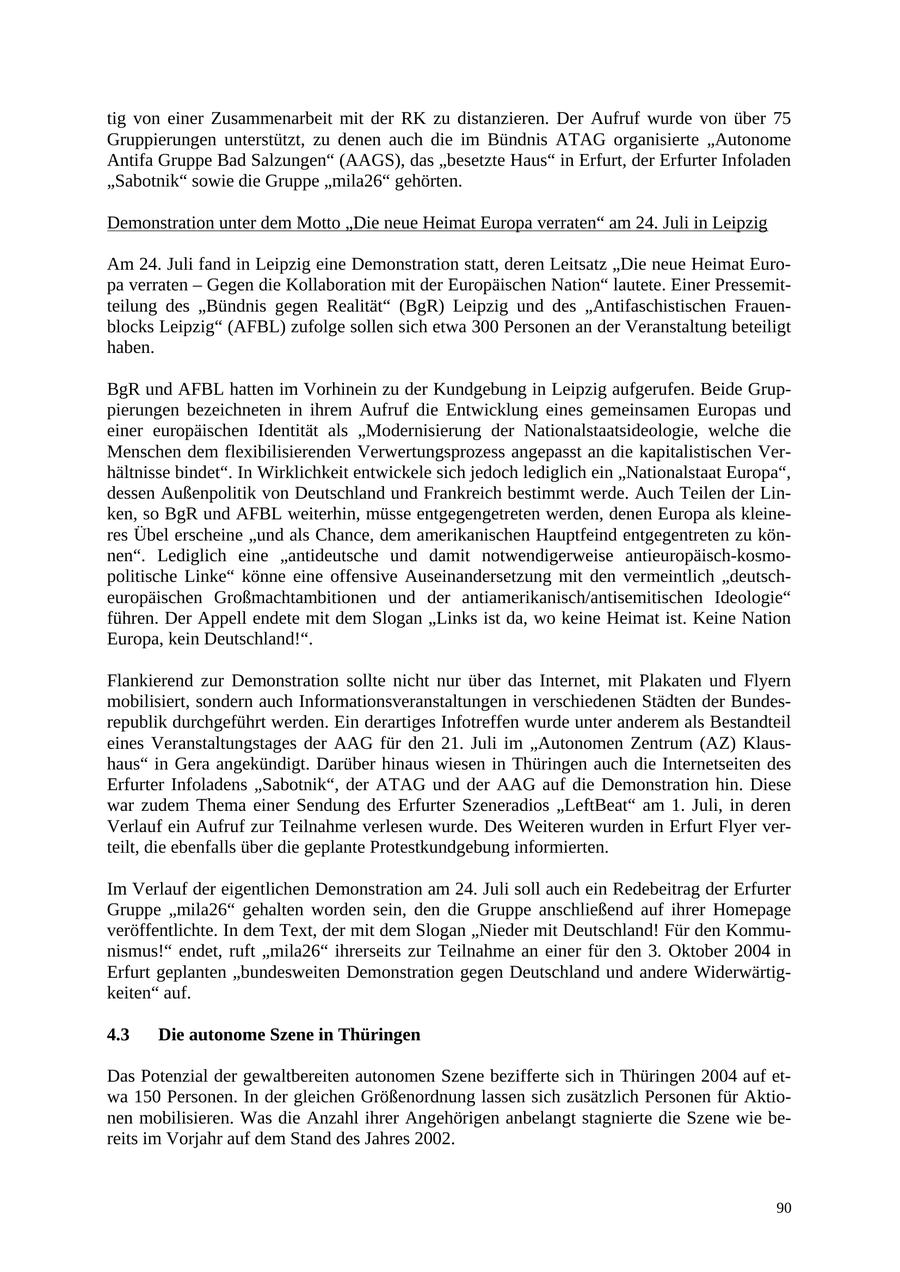 tig von einer Zusammenarbeit mit der RK zu distanzieren. Der Aufruf wurde von über 75 Gruppierungen unterstützt, zu denen auch die im Bündnis ATAG organisierte „Autonome Antifa Gruppe Bad Salzungen“ (AAGS), das „besetzte Haus“ in Erfurt, der Erfurter Infoladen „Sabotnik“ sowie die Gruppe „mila26“ gehörten.

Demonstration unter dem Motto „Die neue Heimat Europa verraten“ am 24. Juli in Leipzig

Am 24. Juli fand in Leipzig eine Demonstration statt, deren Leitsatz „Die neue Heimat Europa verraten – Gegen die Kollaboration mit der Europäischen Nation“ lautete. Einer Pressemitteilung des „Bündnis gegen Realität“ (BgR) Leipzig und des „Antifaschistischen Frauenblocks Leipzig“ (AFBL) zufolge sollen sich etwa 300 Personen an der Veranstaltung beteiligt haben.

BgR und AFBL hatten im Vorhinein zu der Kundgebung in Leipzig aufgerufen. Beide Gruppierungen bezeichneten in ihrem Aufruf die Entwicklung eines gemeinsamen Europas und einer europäischen Identität als „Modernisierung der Nationalstaatsideologie, welche die Menschen dem flexibilisierenden Verwertungsprozess angepasst an die kapitalistischen Verhältnisse bindet“. In Wirklichkeit entwickele sich jedoch lediglich ein „Nationalstaat Europa“, dessen Außenpolitik von Deutschland und Frankreich bestimmt werde. Auch Teilen der Linken, so BgR und AFBL weiterhin, müsse entgegengetreten werden, denen Europa als kleineres Übel erscheine „und als Chance, dem amerikanischen Hauptfeind entgegentreten zu können“. Lediglich eine „antideutsche und damit notwendigerweise antieuropäisch-kosmopolitische Linke“ könne eine offensive Auseinandersetzung mit den vermeintlich „deutsch-europäischen Großmachtambitionen und der antiamerikanisch/antisemitischen Ideologie“ führen. Der Appell endete mit dem Slogan „Links ist da, wo keine Heimat ist. Keine Nation Europa, kein Deutschland!“.

Flankierend zur Demonstration sollte nicht nur über das Internet, mit Plakaten und Flyern mobilisiert, sondern auch Informationsveranstaltungen in verschiedenen Städten der Bundesrepublik durchgeführt werden. Ein derartiges Infotreffen wurde unter anderem als Bestandteil eines Veranstaltungstages der AAG für den 21. Juli im „Autonomen Zentrum (AZ) Klaushaus“ in Gera angekündigt. Darüber hinaus wiesen in Thüringen auch die Internetseiten des Erfurter Infoladens „Sabotnik“, der ATAG und der AAG auf die Demonstration hin. Diese war zudem Thema einer Sendung des Erfurter Szeneradios „LeftBeat“ am 1. Juli, in deren Verlauf ein Aufruf zur Teilnahme verlesen wurde. Des Weiteren wurden in Erfurt Flyer verteilt, die ebenfalls über die geplante Protestkundgebung informierten.

Im Verlauf der eigentlichen Demonstration am 24. Juli soll auch ein Redebeitrag der Erfurter Gruppe „mila26“ gehalten worden sein, den die Gruppe anschließend auf ihrer Homepage veröffentlichte. In dem Text, der mit dem Slogan „Nieder mit Deutschland! Für den Kommunismus!“ endet, ruft „mila26“ ihrerseits zur Teilnahme an einer für den 3. Oktober 2004 in Erfurt geplanten „bundesweiten Demonstration gegen Deutschland und andere Widerwärtigkeiten“ auf.

4.3 Die autonome Szene in Thüringen

Das Potenzial der gewaltbereiten autonomen Szene bezifferte sich in Thüringen 2004 auf etwa 150 Personen. In der gleichen Größenordnung lassen sich zusätzlich Personen für Aktionen mobilisieren. Was die Anzahl ihrer Angehörigen anbelangt stagnierte die Szene wie bereits im Vorjahr auf dem Stand des Jahres 2002.

90